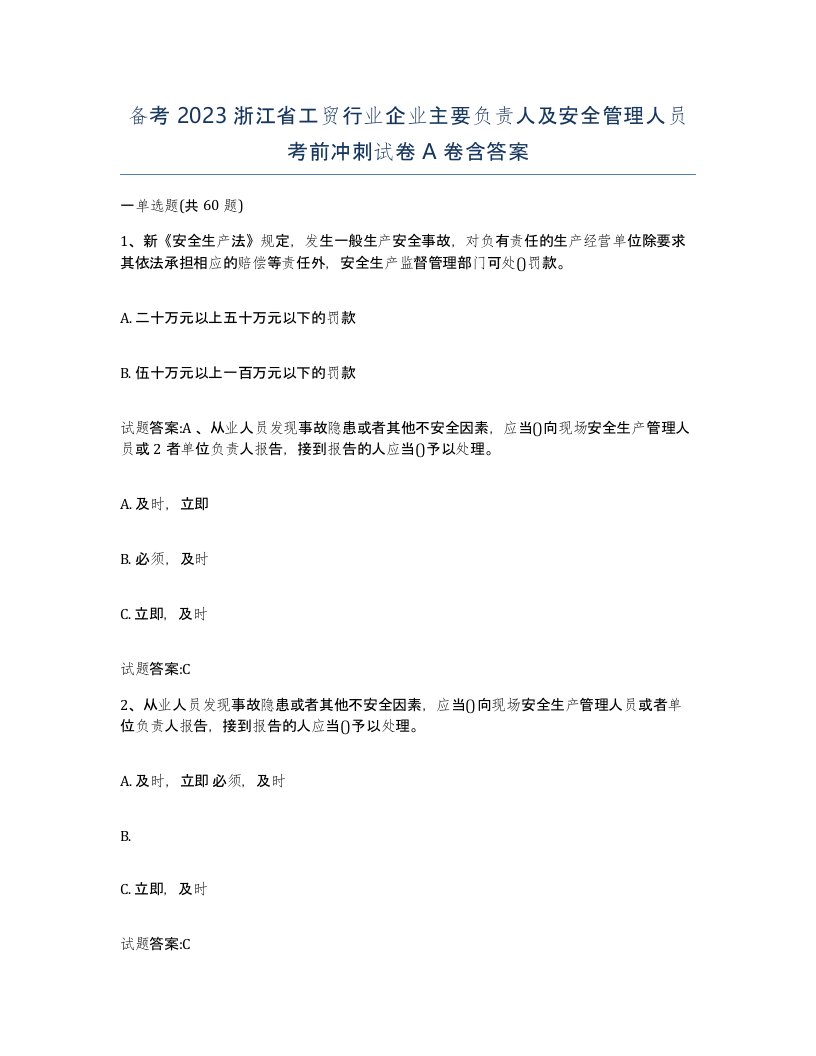 备考 2023 浙江省工贸行业企业主要负责人及安全管理人员考前冲刺试卷 A 卷含答案

一单选题(共 60 题)

1、新《安全生产法》规定，发生一般生产安全事故，对负有责任的生产经营单位除要求其依法承担相应的赔偿等责任外，安全生产监督管理部门可处()罚款。

A. 二十万元以上五十万元以下的罚款

B. 伍十万元以上一百万元以下的罚款

试题答案:A 、从业人员发现事故隐患或者其他不安全因素，应当()向现场安全生产管理人员或 2 者单位负责人报告，接到报告的人应当()予以处理。

A. 及时，立即

B. 必须，及时

C. 立即，及时

试题答案:C

2、从业人员发现事故隐患或者其他不安全因素，应当()向现场安全生产管理人员或者单位负责人报告，接到报告的人应当()予以处理。

A. 及时，立即 必须，及时

B.

C. 立即，及时

试题答案:C